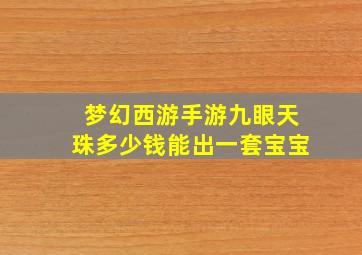 梦幻西游手游九眼天珠多少钱能出一套宝宝